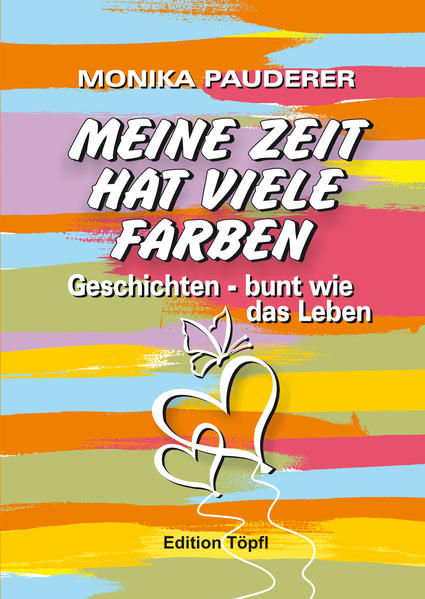 MONIKA PAUDERER

MEINE ZEIT HAT VIELE FARBEN

Geschichten - bunt wie das Leben

Edition Töpfl